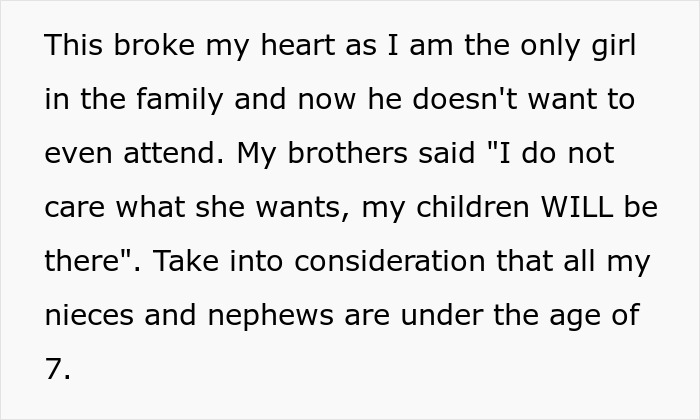 This broke my heart as I am the only girl in the family and now he doesn't want to even attend. My brothers said "I do not care what she wants, my children WILL be there". Take into consideration that all my nieces and nephews are under the age of 7.